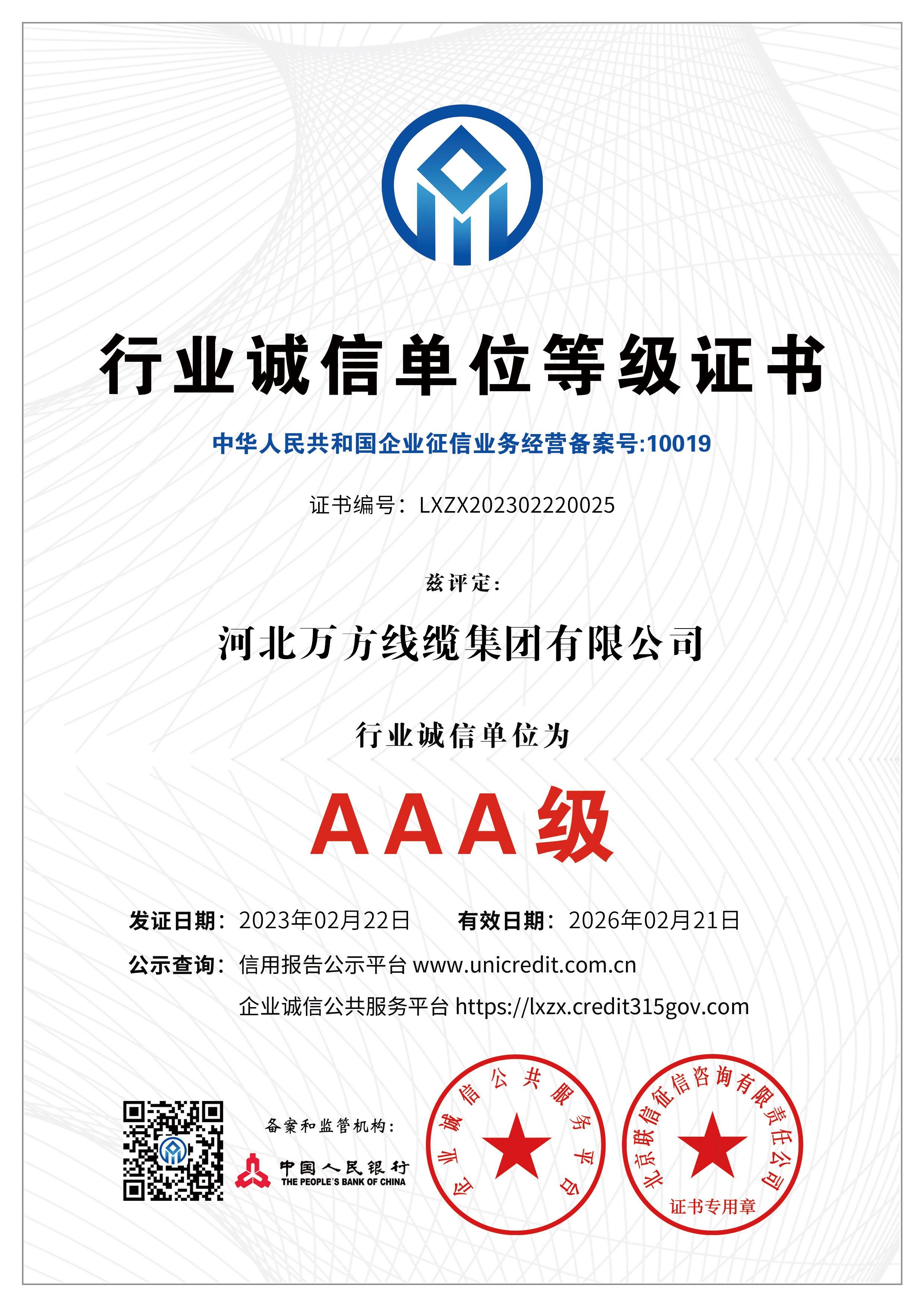 行业诚信单位等级证书

中华人民共和国企业征信业务经营备案号:10019

证书编号：LXZX202302220025

兹评定:

河北万方线缆集团有限公司

行业诚信单位为

AAA级

发证日期：2023年02月22日　有效日期：2026年02月21日

公示查询：信用报告公示平台 www.unicredit.com.cn

企业诚信公共服务平台 https://lxzx.credit315gov.com

备案和监管机构：

中国人民银行
THE PEOPLE'S BANK OF CHINA

企业诚信公共服务平台

北京联信征信咨询有限责任公司
证书专用章